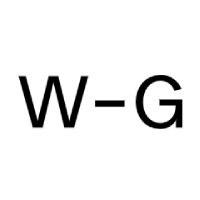 W–G